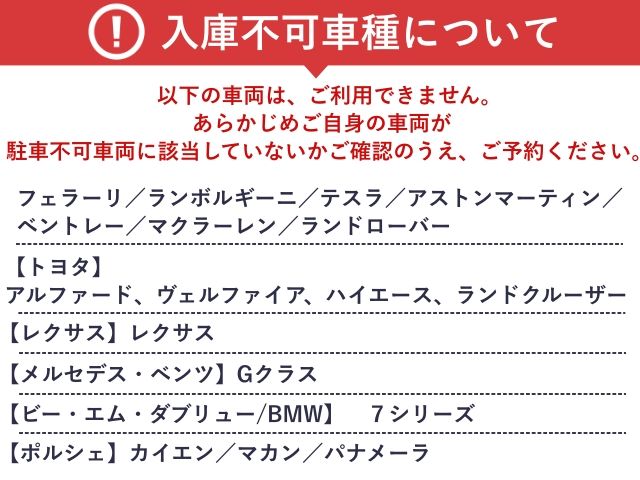 ! 入庫不可車種について

以下の車両は、ご利用できません。
あらかじめご自身の車両が
駐車不可車両に該当していないかご確認のうえ、ご予約ください。

フェラーリ／ランボルギーニ／テスラ／アストンマーティン／ベントレー／マクラーレン／ランドローバー

【トヨタ】
アルファード、ヴェルファイア、ハイエース、ランドクルーザー

【レクサス】レクサス

【メルセデス・ベンツ】Gクラス

【ビー・エム・ダブリュー/BMW】　7シリーズ

【ポルシェ】カイエン／マカン／パナメーラ